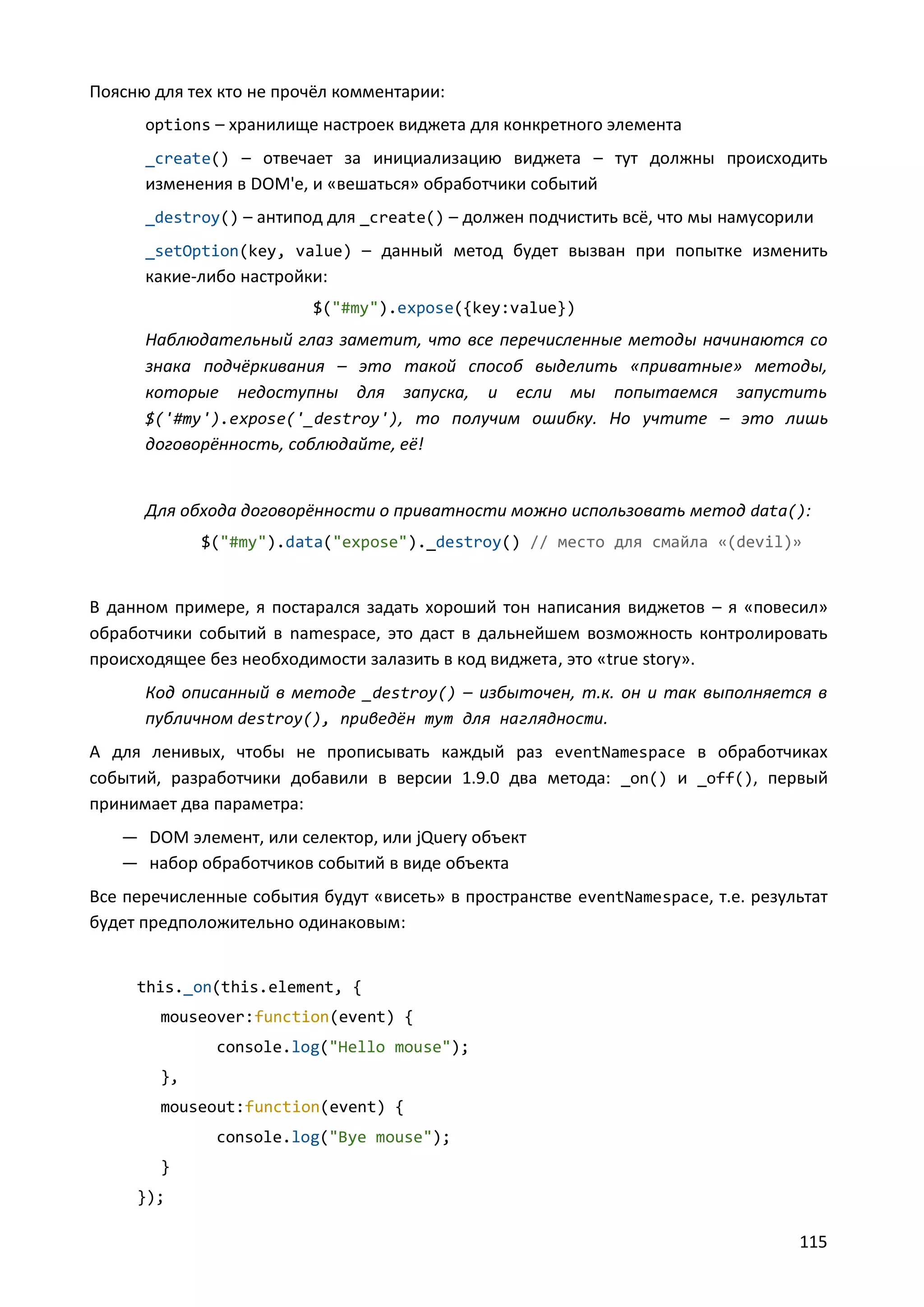 Поясню для тех кто не прочёл комментарии:

options – хранилище настроек виджета для конкретного элемента

_create() – отвечает за инициализацию виджета – тут должны происходить изменения в DOM'е, и «вешаться» обработчики событий

_destroy() – антипод для _create() – должен подчистить всё, что мы намусорили

_setOption(key, value) – данный метод будет вызван при попытке изменить какие-либо настройки:

$("#my").expose({key:value})

Наблюдательный глаз заметит, что все перечисленные методы начинаются со знака подчёркивания – это такой способ выделить «приватные» методы, которые недоступны для запуска, и если мы попытаемся запустить $('#my').expose('_destroy'), то получим ошибку. Но учтите – это лишь договорённость, соблюдайте, её!

Для обхода договорённости о приватности можно использовать метод data():

$("#my").data("expose")._destroy() // место для смайла «(devil)»

В данном примере, я постарался задать хороший тон написания виджетов – я «повесил» обработчики событий в namespace, это даст в дальнейшем возможность контролировать происходящее без необходимости залазить в код виджета, это «true story».

Код описанный в методе _destroy() – избыточен, т.к. он и так выполняется в публичном destroy(), приведён тут для наглядности.

А для ленивых, чтобы не прописывать каждый раз eventNamespace в обработчиках событий, разработчики добавили в версии 1.9.0 два метода: _on() и _off(), первый принимает два параметра:

— DOM элемент, или селектор, или jQuery объект
— набор обработчиков событий в виде объекта

Все перечисленные события будут «висеть» в пространстве eventNamespace, т.е. результат будет предположительно одинаковым:

this._on(this.element, {
  mouseover:function(event) {
        console.log("Hello mouse");
  },
  mouseout:function(event) {
        console.log("Bye mouse");
  }
});

115